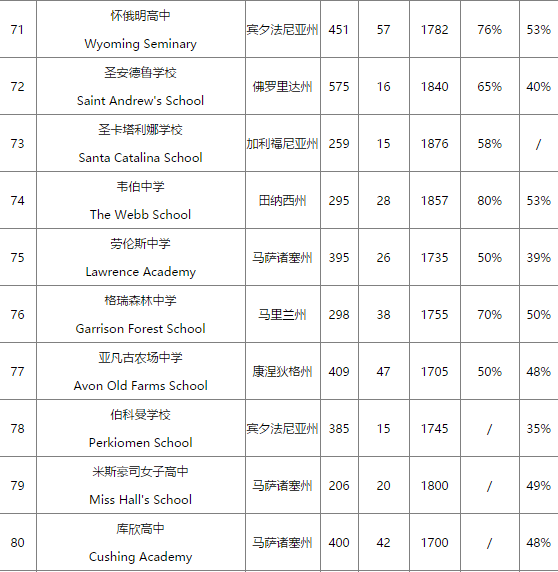 | 71 | 怀俄明高中 Wyoming Seminary | 宾夕法尼亚州 | 451 | 57 | 1782 | 76% | 53% |
|---|---|---|---|---|---|---|---|
| 72 | 圣安德鲁学校 Saint Andrew's School | 佛罗里达州 | 575 | 16 | 1840 | 65% | 40% |
| 73 | 圣卡塔利娜学校 Santa Catalina School | 加利福尼亚州 | 259 | 15 | 1876 | 58% | / |
| 74 | 韦伯中学 The Webb School | 田纳西州 | 295 | 28 | 1857 | 80% | 53% |
| 75 | 劳伦斯中学 Lawrence Academy | 马萨诸塞州 | 395 | 26 | 1735 | 50% | 39% |
| 76 | 格瑞森林中学 Garrison Forest School | 马里兰州 | 298 | 38 | 1755 | 70% | 50% |
| 77 | 亚凡古农场中学 Avon Old Farms School | 康涅狄格州 | 409 | 47 | 1705 | 50% | 48% |
| 78 | 伯科曼学校 Perkiomen School | 宾夕法尼亚州 | 385 | 15 | 1745 | / | 35% |
| 79 | 米斯豪司女子高中 Miss Hall's School | 马萨诸塞州 | 206 | 20 | 1800 | / | 49% |
| 80 | 库欣高中 Cushing Academy | 马萨诸塞州 | 400 | 42 | 1700 | / | 48% |